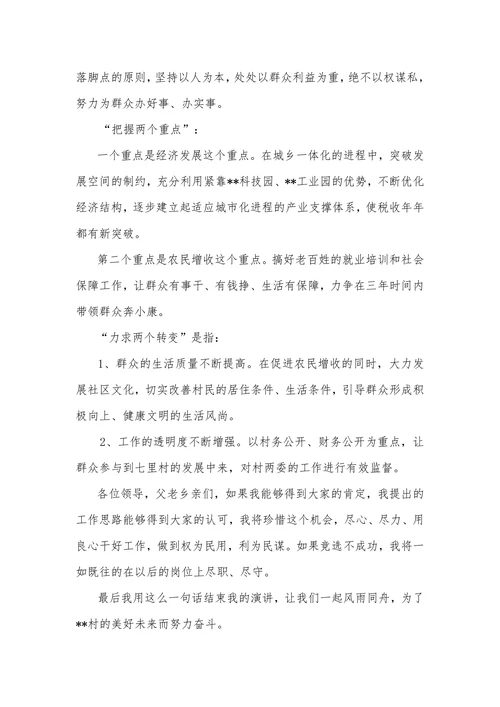 落脚点的原则，坚持以人为本，处处以群众利益为重，绝不以权谋私，努力为群众办好事、办实事。

“把握两个重点”：

一个重点是经济发展这个重点。在城乡一体化的进程中，突破发展空间的制约，充分利用紧靠**科技园、**工业园的优势，不断优化经济结构，逐步建立起适应城市化进程的产业支撑体系，使税收年年都有新突破。

第二个重点是农民增收这个重点。搞好老百姓的就业培训和社会保障工作，让群众有事干、有钱挣、生活有保障，力争在三年时间内带领群众奔小康。

“力求两个转变”是指：

1、群众的生活质量不断提高。在促进农民增收的同时，大力发展社区文化，切实改善村民的居住条件、生活条件，引导群众形成积极向上、健康文明的生活风尚。

2、工作的透明度不断增强。以村务公开、财务公开为重点，让群众参与到七里村的发展中来，对村两委的工作进行有效监督。

各位领导，父老乡亲们，如果我能够得到大家的肯定，我提出的工作思路能够得到大家的认可，我将珍惜这个机会，尽心、尽力、用良心干好工作，做到权为民用，利为民谋。如果竞选不成功，我将一如既往的在以后的岗位上尽职、尽守。

最后我用这么一句话结束我的演讲，让我们一起风雨同舟，为了**村的美好未来而努力奋斗。